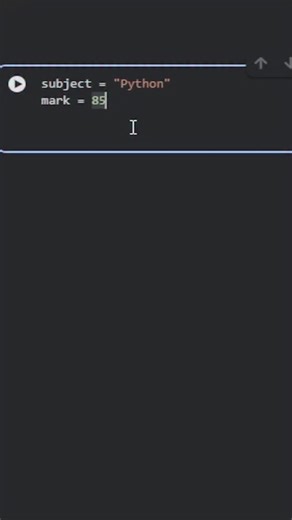 subject = "Python"
mark = 85